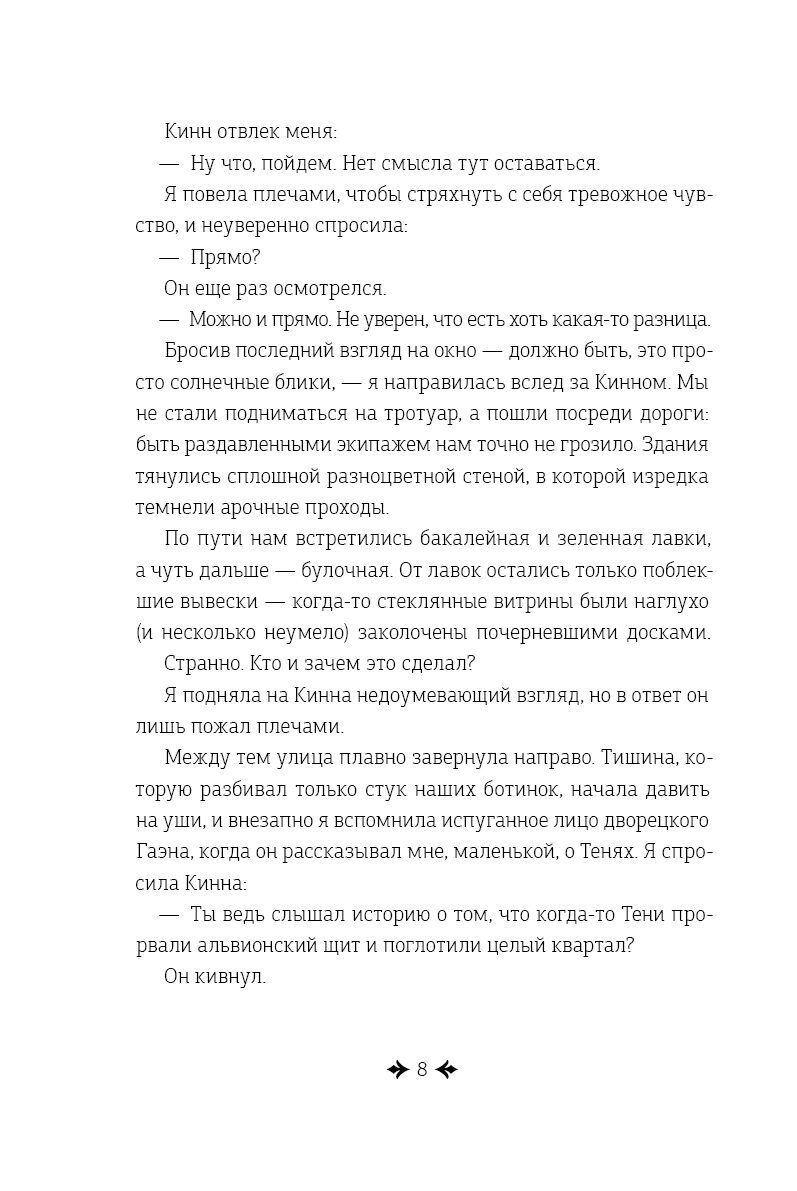 Кинн отвлек меня:

— Ну что, пойдем. Нет смысла тут оставаться.

Я повела плечами, чтобы стряхнуть с себя тревожное чувство, и неуверенно спросила:

— Прямо?

Он еще раз осмотрелся.

— Можно и прямо. Не уверен, что есть хоть какая-то разница.

Бросив последний взгляд на окно — должно быть, это просто солнечные блики, — я направилась вслед за Кинном. Мы не стали подниматься на тротуар, а пошли посреди дороги: быть раздавленными экипажем нам точно не грозило. Здания тянулись сплошной разноцветной стеной, в которой изредка темнели арочные проходы.

По пути нам встретились бакалейная и зеленная лавки, а чуть дальше — булочная. От лавок остались только поблекшие вывески — когда-то стеклянные витрины были наглухо (и несколько неумело) заколочены почерневшими досками.

Странно. Кто и зачем это сделал?

Я подняла на Кинна недоумевающий взгляд, но в ответ он лишь пожал плечами.

Между тем улица плавно завернула направо. Тишина, которую разбивал только стук наших ботинок, начала давить на уши, и внезапно я вспомнила испуганное лицо дворецкого Гаэна, когда он рассказывал мне, маленькой, о Тенях. Я спросила Кинна:

— Ты ведь слышал историю о том, что когда-то Тени прорвали альвионский щит и поглотили целый квартал?

Он кивнул.

8